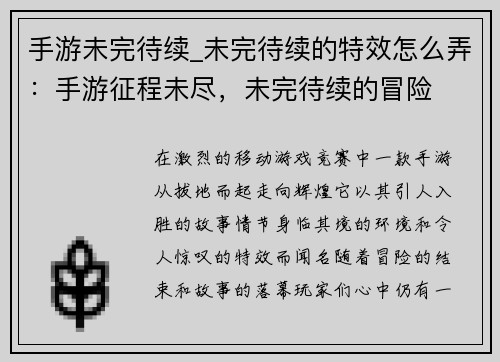 手游未完待续_未完待续的特效怎么弄：手游征程未尽，未完待续的冒险

在激烈的移动游戏竞赛中一款手游从拔地而起走向辉煌它以其引人入胜的故事情节身临其境的环境和令人惊叹的特效而闻名随着冒险的结束和故事的落幕玩家们心中仍有一